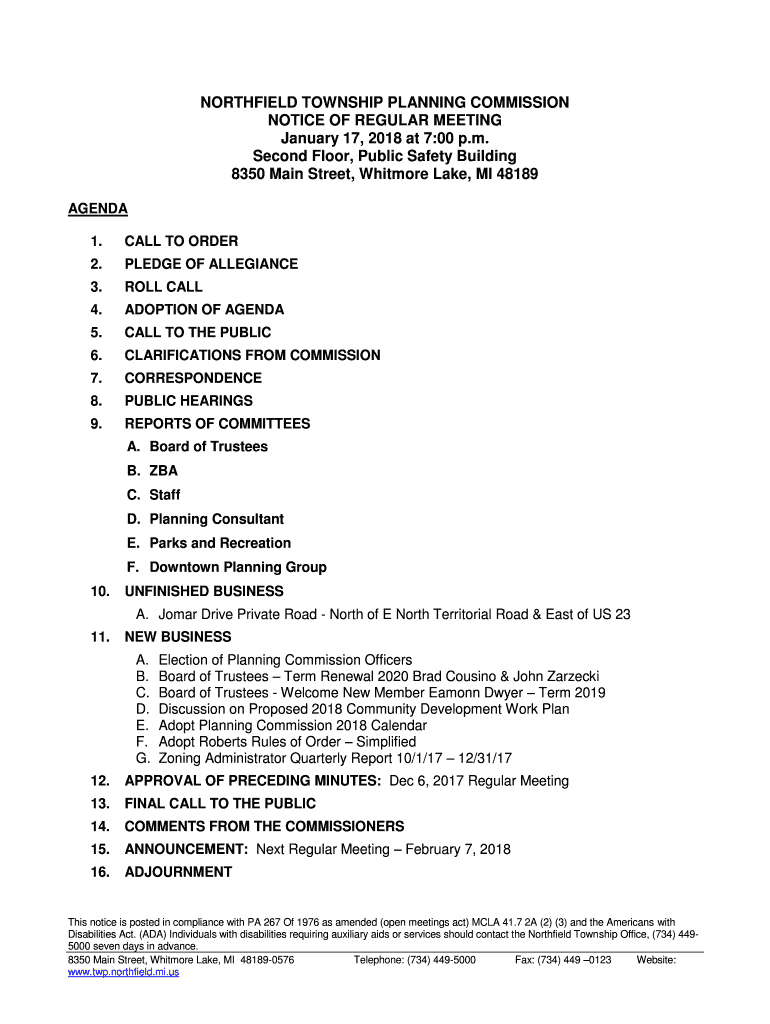 NORTHFIELD TOWNSHIP PLANNING COMMISSION
NOTICE OF REGULAR MEETING
January 17, 2018 at 7:00 p.m.
Second Floor, Public Safety Building
8350 Main Street, Whitmore Lake, MI 48189

AGENDA

1. CALL TO ORDER
2. PLEDGE OF ALLEGIANCE
3. ROLL CALL
4. ADOPTION OF AGENDA
5. CALL TO THE PUBLIC
6. CLARIFICATIONS FROM COMMISSION
7. CORRESPONDENCE
8. PUBLIC HEARINGS
9. REPORTS OF COMMITTEES
A. Board of Trustees
B. ZBA
C. Staff
D. Planning Consultant
E. Parks and Recreation
F. Downtown Planning Group
10. UNFINISHED BUSINESS
A. Jomar Drive Private Road - North of E North Territorial Road & East of US 23
11. NEW BUSINESS
A. Election of Planning Commission Officers
B. Board of Trustees – Term Renewal 2020 Brad Cousino & John Zarzecki
C. Board of Trustees - Welcome New Member Eamonn Dwyer – Term 2019
D. Discussion on Proposed 2018 Community Development Work Plan
E. Adopt Planning Commission 2018 Calendar
F. Adopt Roberts Rules of Order – Simplified
G. Zoning Administrator Quarterly Report 10/1/17 – 12/31/17
12. APPROVAL OF PRECEDING MINUTES: Dec 6, 2017 Regular Meeting
13. FINAL CALL TO THE PUBLIC
14. COMMENTS FROM THE COMMISSIONERS
15. ANNOUNCEMENT: Next Regular Meeting – February 7, 2018
16. ADJOURNMENT

This notice is posted in compliance with PA 267 Of 1976 as amended (open meetings act) MCLA 41.7 2A (2) (3) and the Americans with Disabilities Act. (ADA) Individuals with disabilities requiring auxiliary aids or services should contact the Northfield Township Office, (734) 449-5000 seven days in advance.
8350 Main Street, Whitmore Lake, MI 48189-0576 Telephone: (734) 449-5000 Fax: (734) 449 –0123 Website: www.twp.northfield.mi.us